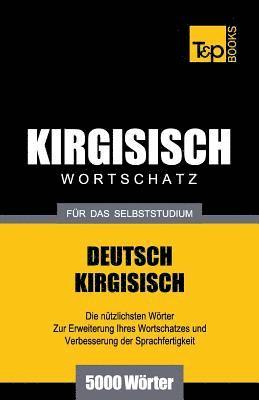 T&P BOOKS

KIRGISISCH
WORTSCHATZ

FÜR DAS SELBSTSTUDIUM

DEUTSCH
KIRGISISCH

Die nützlichsten Wörter
Zur Erweiterung Ihres Wortschatzes und
Verbesserung der Sprachfertigkeit

5000 Wörter